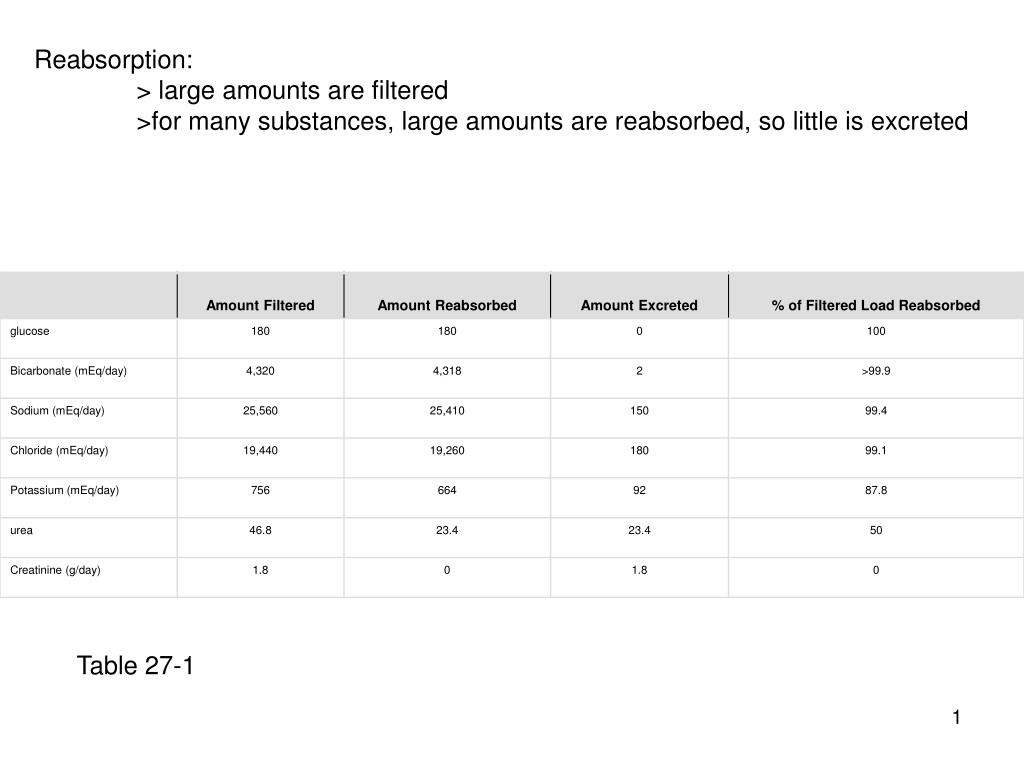 Reabsorption:
> large amounts are filtered
>for many substances, large amounts are reabsorbed, so little is excreted

| | Amount Filtered | Amount Reabsorbed | Amount Excreted | % of Filtered Load Reabsorbed |
|---|---|---|---|---|
| glucose | 180 | 180 | 0 | 100 |
| Bicarbonate (mEq/day) | 4,320 | 4,318 | 2 | >99.9 |
| Sodium (mEq/day) | 25,560 | 25,410 | 150 | 99.4 |
| Chloride (mEq/day) | 19,440 | 19,260 | 180 | 99.1 |
| Potassium (mEq/day) | 756 | 664 | 92 | 87.8 |
| urea | 46.8 | 23.4 | 23.4 | 50 |
| Creatinine (g/day) | 1.8 | 0 | 1.8 | 0 |

Table 27-1

1